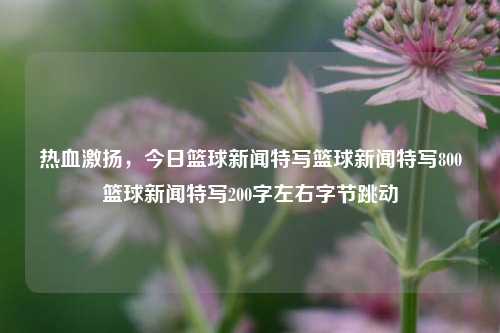 热血激扬，今日篮球新闻特写篮球新闻特写800篮球新闻特写200字左右字节跳动